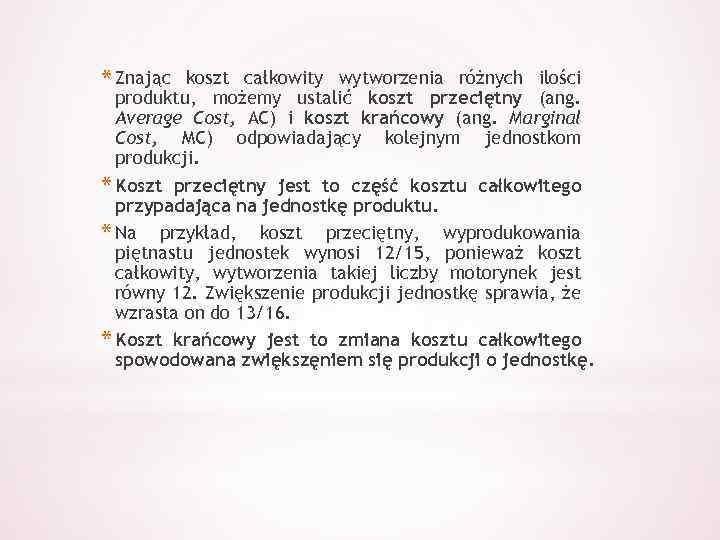 * Znając koszt całkowity wytworzenia różnych ilości produktu, możemy ustalić koszt przeciętny (ang. Average Cost, AC) i koszt krańcowy (ang. Marginal Cost, MC) odpowiadający kolejnym jednostkom produkcji.

* Koszt przeciętny jest to część kosztu całkowitego przypadająca na jednostkę produktu.

* Na przykład, koszt przeciętny, wyprodukowania piętnastu jednostek wynosi 12/15, ponieważ koszt całkowity, wytworzenia takiej liczby motorynek jest równy 12. Zwiększenie produkcji jednostkę sprawia, że wzrasta on do 13/16.

* Koszt krańcowy jest to zmiana kosztu całkowitego spowodowana zwiększeniem się produkcji o jednostkę.